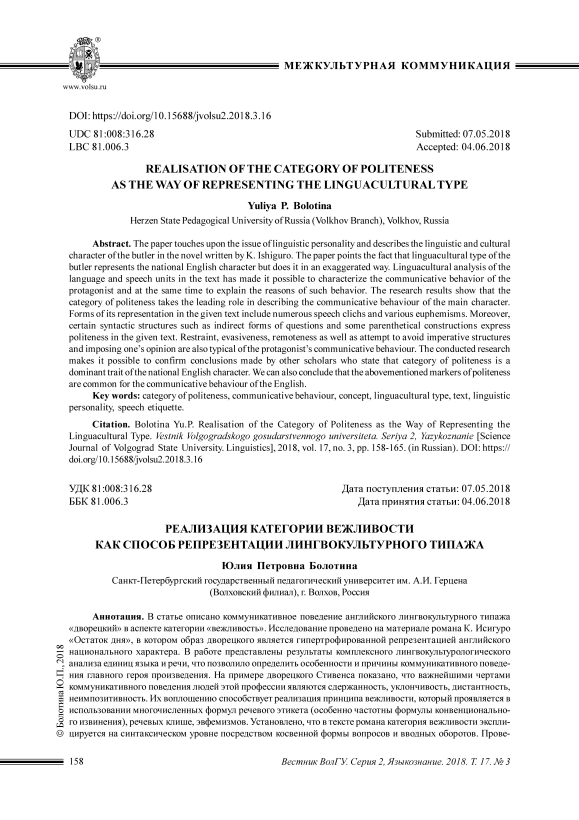 www.volsu.ru

МЕЖКУЛЬТУРНАЯ КОММУНИКАЦИЯ

DOI: https://doi.org/10.15688/jvolsu2.2018.3.16

UDC 81:008:316.28
LBC 81.006.3

Submitted: 07.05.2018
Accepted: 04.06.2018

REALISATION OF THE CATEGORY OF POLITENESS AS THE WAY OF REPRESENTING THE LINGUACULTURAL TYPE

Yuliya P. Bolotina

Herzen State Pedagogical University of Russia (Volkhov Branch), Volkhov, Russia

Abstract. The paper touches upon the issue of linguistic personality and describes the linguistic and cultural character of the butler in the novel written by K. Ishiguro. The paper points the fact that linguacultural type of the butler represents the national English character but does it in an exaggerated way. Linguacultural analysis of the language and speech units in the text has made it possible to characterize the communicative behavior of the protagonist and at the same time to explain the reasons of such behavior. The research results show that the category of politeness takes the leading role in describing the communicative behaviour of the main character. Forms of its representation in the given text include numerous speech clichs and various euphemisms. Moreover, certain syntactic structures such as indirect forms of questions and some parenthetical constructions express politeness in the given text. Restraint, evasiveness, remoteness as well as attempt to avoid imperative structures and imposing one's opinion are also typical of the protagonist's communicative behaviour. The conducted research makes it possible to confirm conclusions made by other scholars who state that category of politeness is a dominant trait of the national English character. We can also conclude that the abovementioned markers of politeness are common for the communicative behaviour of the English.

Key words: category of politeness, communicative behaviour, concept, linguacultural type, text, linguistic personality, speech etiquette.

Citation. Bolotina Yu.P. Realisation of the Category of Politeness as the Way of Representing the Linguacultural Type. Vestnik Volgogradskogo gosudarstvennogo universiteta. Seriya 2, Yazykoznanie [Science Journal of Volgograd State University. Linguistics], 2018, vol. 17, no. 3, pp. 158-165. (in Russian). DOI: https://doi.org/10.15688/jvolsu2.2018.3.16

УДК 81:008:316.28
ББК 81.006.3

Дата поступления статьи: 07.05.2018
Дата принятия статьи: 04.06.2018

РЕАЛИЗАЦИЯ КАТЕГОРИИ ВЕЖЛИВОСТИ КАК СПОСОБ РЕПРЕЗЕНТАЦИИ ЛИНГВОКУЛЬТУРНОГО ТИПАЖА

Юлия Петровна Болотина

Санкт-Петербургский государственный педагогический университет им. А.И. Герцена (Волховский филиал), г. Волхов, Россия

Аннотация. В статье описано коммуникативное поведение английского лингвокультурного типажа «дворецкий» в аспекте категории «вежливость». Исследование проведено на материале романа К. Исигуро «Остаток дня», в котором образ дворецкого является гипертрофированной репрезентацией английского национального характера. В работе представлены результаты комплексного лингвокультурологического анализа единиц языка и речи, что позволило определить особенности и причины коммуникативного поведения главного героя произведения. На примере дворецкого Стивенса показано, что важнейшими чертами коммуникативного поведения людей этой профессии являются сдержанность, уклончивость, дистантность, неимпозитивность. Их воплощению способствует реализация принципа вежливости, который проявляется в использовании многочисленных формул речевого этикета (особенно частотны формулы конвенционального извинения), речевых клише, эвфемизмов. Установлено, что в тексте романа категория вежливости эксплицируется на синтаксическом уровне посредством косвенной формы вопросов и вводных оборотов. Прове-

© Болотина Ю.П., 2018

158

Вестник ВолГУ. Серия 2, Языкознание. 2018. Т. 17. № 3